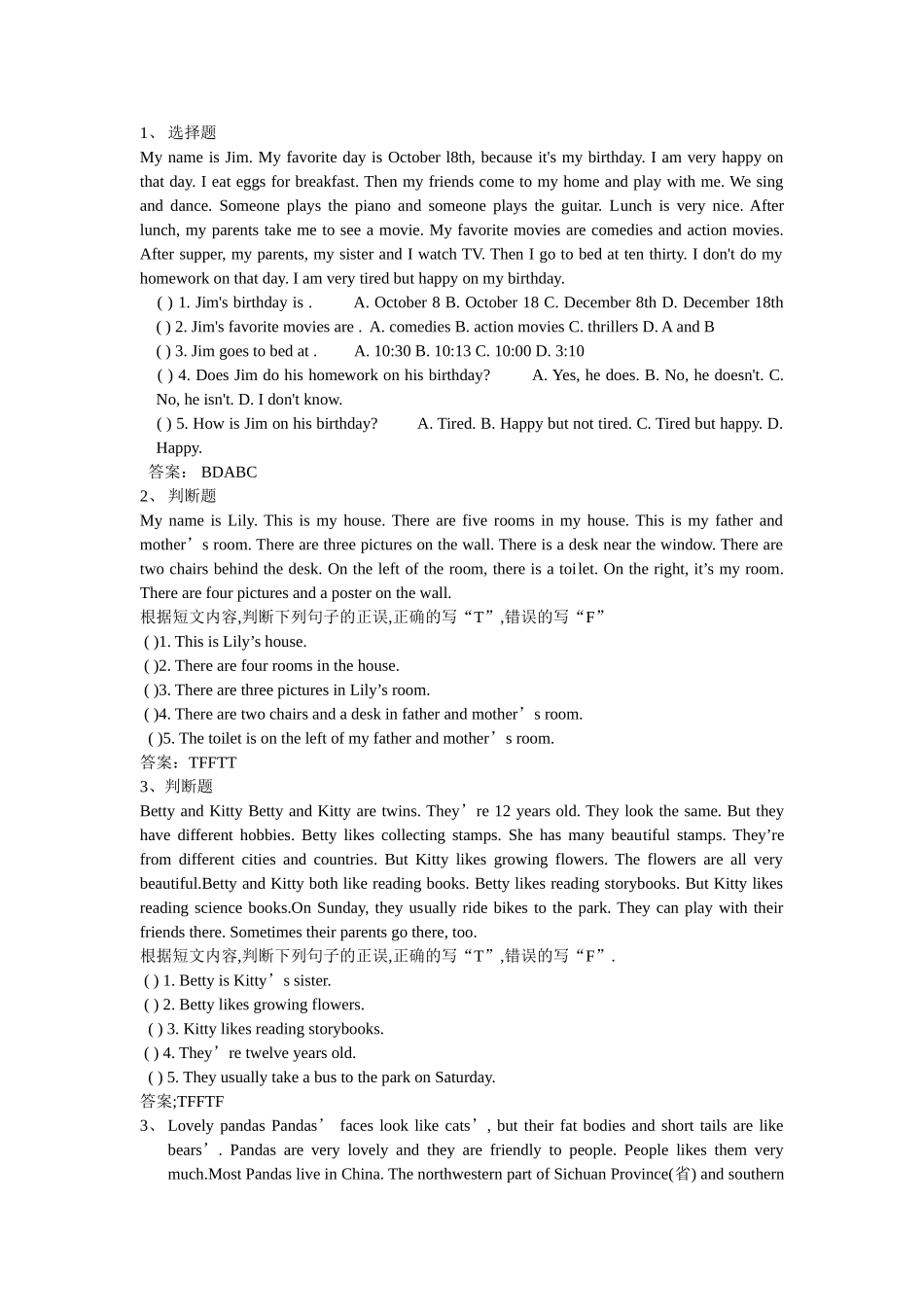 1、 选择题

My name is Jim. My favorite day is October l8th, because it's my birthday. I am very happy on that day. I eat eggs for breakfast. Then my friends come to my home and play with me. We sing and dance. Someone plays the piano and someone plays the guitar. Lunch is very nice. After lunch, my parents take me to see a movie. My favorite movies are comedies and action movies. After supper, my parents, my sister and I watch TV. Then I go to bed at ten thirty. I don't do my homework on that day. I am very tired but happy on my birthday.

( ) 1. Jim's birthday is . A. October 8 B. October 18 C. December 8th D. December 18th

( ) 2. Jim's favorite movies are . A. comedies B. action movies C. thrillers D. A and B

( ) 3. Jim goes to bed at . A. 10:30 B. 10:13 C. 10:00 D. 3:10

( ) 4. Does Jim do his homework on his birthday? A. Yes, he does. B. No, he doesn't. C. No, he isn't. D. I don't know.

( ) 5. How is Jim on his birthday? A. Tired. B. Happy but not tired. C. Tired but happy. D. Happy.

答案： BDABC

2、 判断题

My name is Lily. This is my house. There are five rooms in my house. This is my father and mother’s room. There are three pictures on the wall. There is a desk near the window. There are two chairs behind the desk. On the left of the room, there is a toilet. On the right, it’s my room. There are four pictures and a poster on the wall.

根据短文内容,判断下列句子的正误,正确的写“T”,错误的写“F”

( )1. This is Lily’s house.

( )2. There are four rooms in the house.

( )3. There are three pictures in Lily’s room.

( )4. There are two chairs and a desk in father and mother’s room.

( )5. The toilet is on the left of my father and mother’s room.

答案：TFFTT

3、判断题

Betty and Kitty Betty and Kitty are twins. They’re 12 years old. They look the same. But they have different hobbies. Betty likes collecting stamps. She has many beautiful stamps. They’re from different cities and countries. But Kitty likes growing flowers. The flowers are all very beautiful.Betty and Kitty both like reading books. Betty likes reading storybooks. But Kitty likes reading science books.On Sunday, they usually ride bikes to the park. They can play with their friends there. Sometimes their parents go there, too.

根据短文内容,判断下列句子的正误,正确的写“T”,错误的写“F”.

( ) 1. Betty is Kitty’s sister.

( ) 2. Betty likes growing flowers.

( ) 3. Kitty likes reading storybooks.

( ) 4. They’re twelve years old.

( ) 5. They usually take a bus to the park on Saturday.

答案;TFFTF

3、 Lovely pandas Pandas’ faces look like cats’, but their fat bodies and short tails are like bears’. Pandas are very lovely and they are friendly to people. People likes them very much.Most Pandas live in China. The northwestern part of Sichuan Province(省) and southern